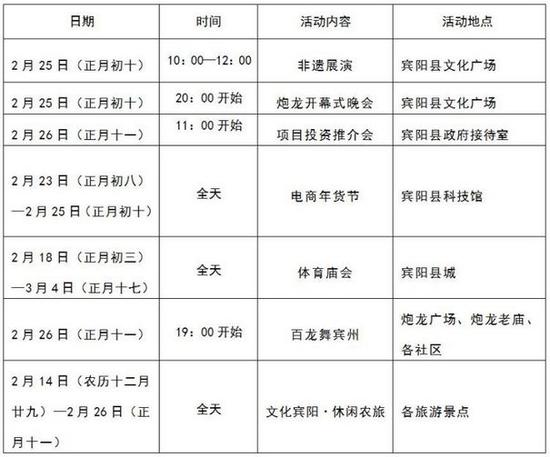 | 日期 | 时间 | 活动内容 | 活动地点 |
|---|---|---|---|
| 2月25日（正月初十） | 10：00—12：00 | 非遗展演 | 宾阳县文化广场 |
| 2月25日（正月初十） | 20：00开始 | 炮龙开幕式晚会 | 宾阳县文化广场 |
| 2月26日（正月十一） | 11：00开始 | 项目投资推介会 | 宾阳县政府接待室 |
| 2月23日（正月初八）—2月25日（正月初十） | 全天 | 电商年货节 | 宾阳县科技馆 |
| 2月18日（正月初三）—3月4日（正月十七） | 全天 | 体育庙会 | 宾阳县城 |
| 2月26日（正月十一） | 19：00开始 | 百龙舞宾州 | 炮龙广场、炮龙老庙、各社区 |
| 2月14日（农历十二月廿九）—2月26日（正月十一） | 全天 | 文化宾阳·休闲农旅 | 各旅游景点 |